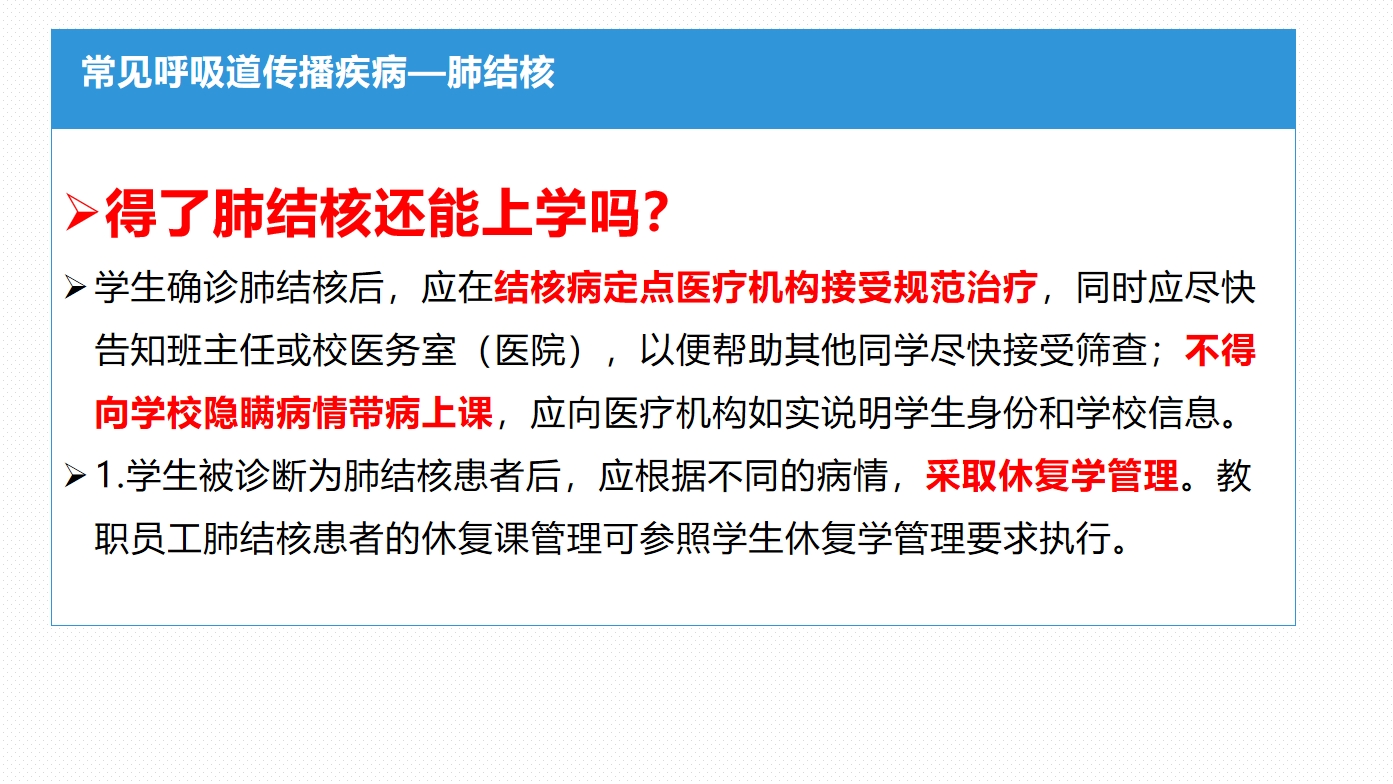 常见呼吸道传播疾病—肺结核

➢得了肺结核还能上学吗?

➢学生确诊肺结核后，应在结核病定点医疗机构接受规范治疗，同时应尽快告知班主任或校医务室（医院），以便帮助其他同学尽快接受筛查；不得向学校隐瞒病情带病上课，应向医疗机构如实说明学生身份和学校信息。

➢1.学生被诊断为肺结核患者后，应根据不同的病情，采取休复学管理。教职员工肺结核患者的休复课管理可参照学生休复学管理要求执行。